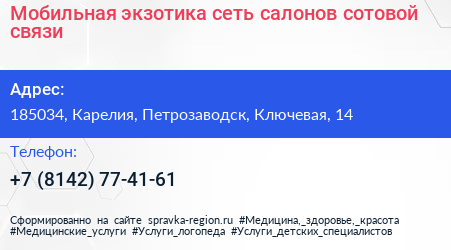 Мобильная экзотика сеть салонов сотовой связи

Адрес:

185034, Карелия, Петрозаводск, Ключевая, 14

Телефон:

+7 (8142) 77-41-61

Сформированно на сайте spravka-region.ru #Медицина,_здоровье,_красота #Медицинские_услуги #Услуги_логопеда #Услуги_детских_специалистов